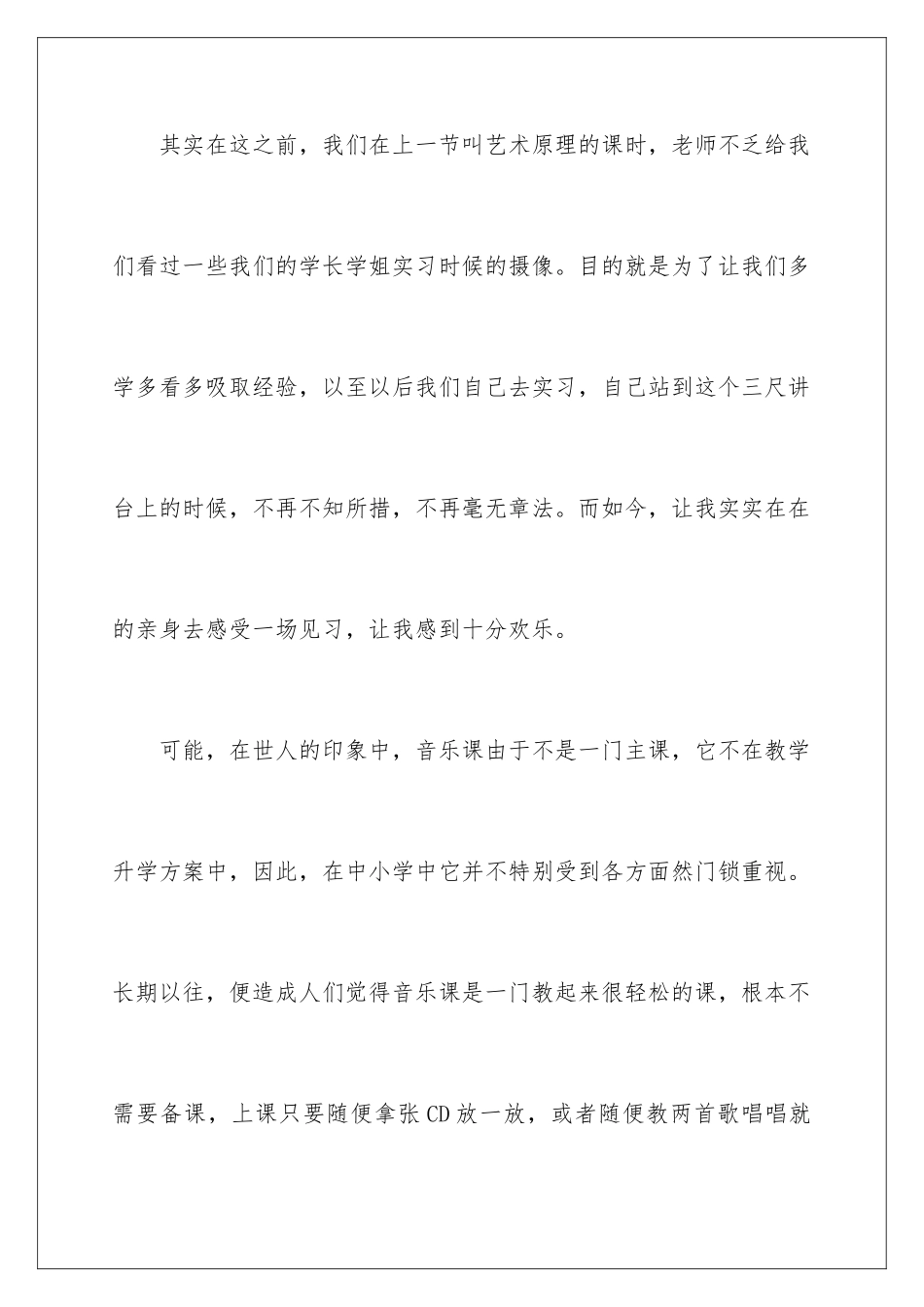 其实在这之前，我们在上一节叫艺术原理的课时，老师不乏给我们看过一些我们的学长学姐实习时候的摄像。目的就是为了让我们多学多看多吸取经验，以至以后我们自己去实习，自己站到这个三尺讲台上的时候，不再不知所措，不再毫无章法。而如今，让我实实在在的亲身去感受一场见习，让我感到十分欢乐。

可能，在世人的印象中，音乐课由于不是一门主课，它不在教学升学方案中，因此，在中小学中它并不特别受到各方面然门锁重视。长期以往，便造成人们觉得音乐课是一门教起来很轻松的课，根本不需要备课，上课只要随便拿张CD放一放，或者随便教两首歌唱唱就